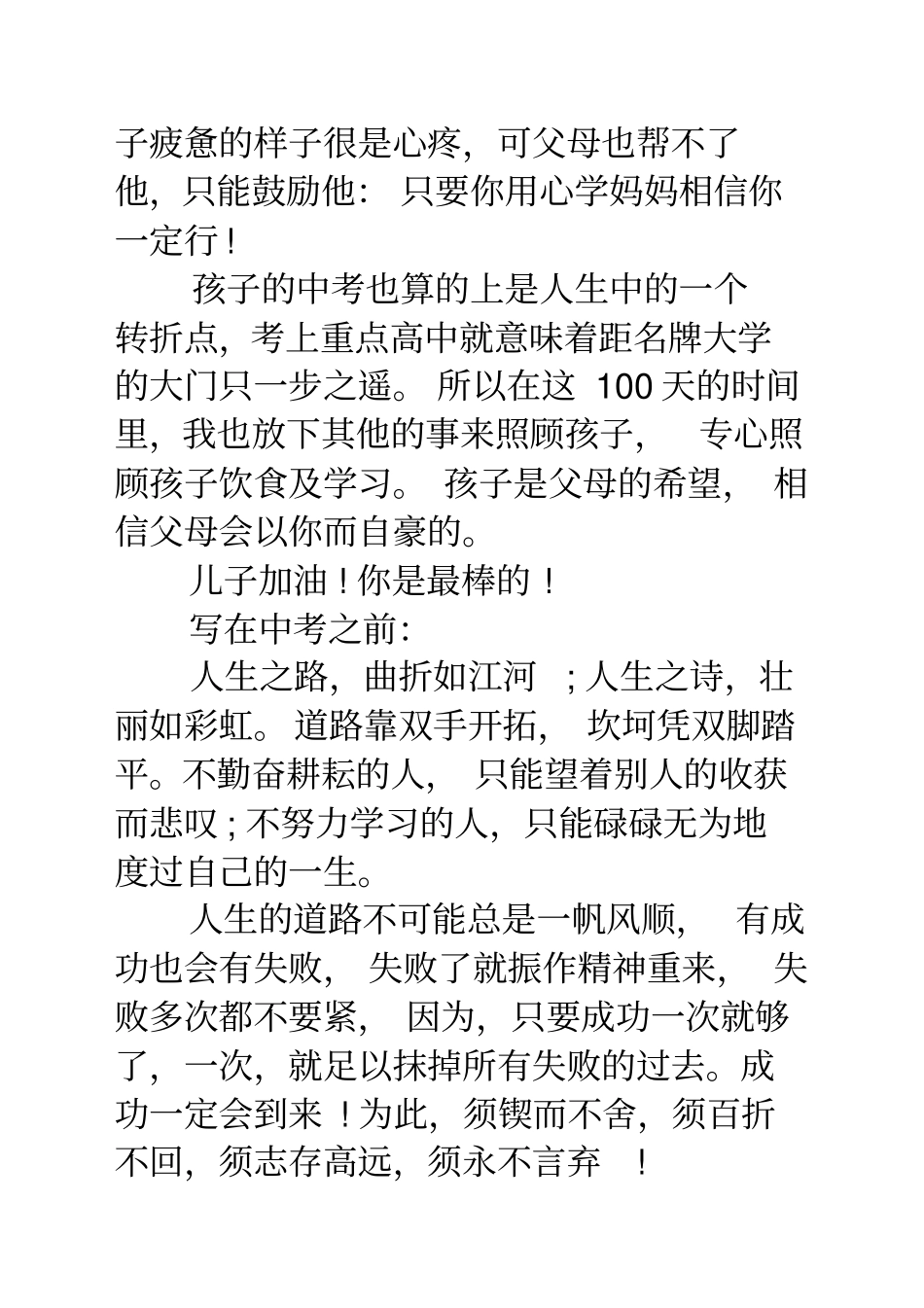 子疲惫的样子很是心疼，可父母也帮不了他，只能鼓励他：只要你用心学妈妈相信你一定行！

孩子的中考也算的上是人生中的一个转折点，考上重点高中就意味着距名牌大学的大门只一步之遥。所以在这 100 天的时间里，我也放下其他的事来照顾孩子，专心照顾孩子饮食及学习。孩子是父母的希望，相信父母会以你而自豪的。

儿子加油！你是最棒的！

写在中考之前：

人生之路，曲折如江河；人生之诗，壮丽如彩虹。道路靠双手开拓，坎坷凭双脚踏平。不勤奋耕耘的人，只能望着别人的收获而悲叹；不努力学习的人，只能碌碌无为地度过自己的一生。

人生的道路不可能总是一帆风顺，有成功也会有失败，失败了就振作精神重来，失败多次都不要紧，因为，只要成功一次就够了，一次，就足以抹掉所有失败的过去。成功一定会到来！为此，须锲而不舍，须百折不回，须志存高远，须永不言弃！